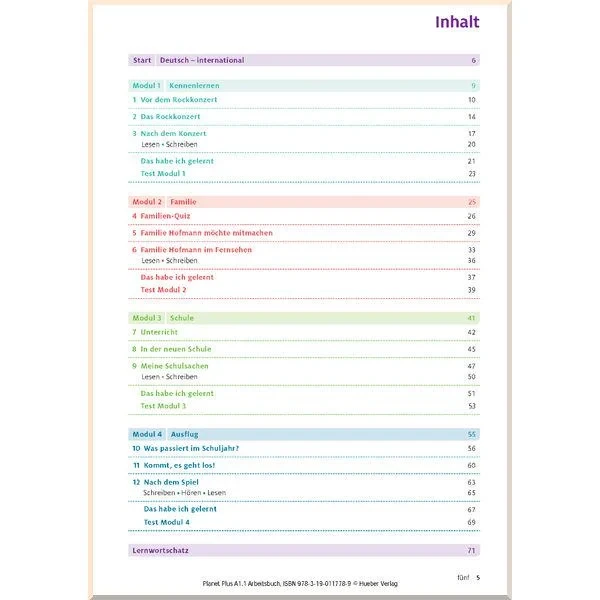 Inhalt

Start Deutsch – international 6

Modul 1 Kennenlernen 9
1 Vor dem Rockkonzert 10
2 Das Rockkonzert 14
3 Nach dem Konzert 17
Lesen • Schreiben 20
Das habe ich gelernt 21
Test Modul 1 23

Modul 2 Familie 25
4 Familien-Quiz 26
5 Familie Hofmann möchte mitmachen 29
6 Familie Hofmann im Fernsehen 33
Lesen • Schreiben 36
Das habe ich gelernt 37
Test Modul 2 39

Modul 3 Schule 41
7 Unterricht 42
8 In der neuen Schule 45
9 Meine Schulsachen 47
Lesen • Schreiben 50
Das habe ich gelernt 51
Test Modul 3 53

Modul 4 Ausflug 55
10 Was passiert im Schuljahr? 56
11 Kommt, es geht los! 60
12 Nach dem Spiel 63
Schreiben • Hören • Lesen 65
Das habe ich gelernt 67
Test Modul 4 69

Lernwortschatz 71

fünf 5
Planet Plus A1.1 Arbeitsbuch, ISBN 978-3-19-011778-9 © Hueber Verlag